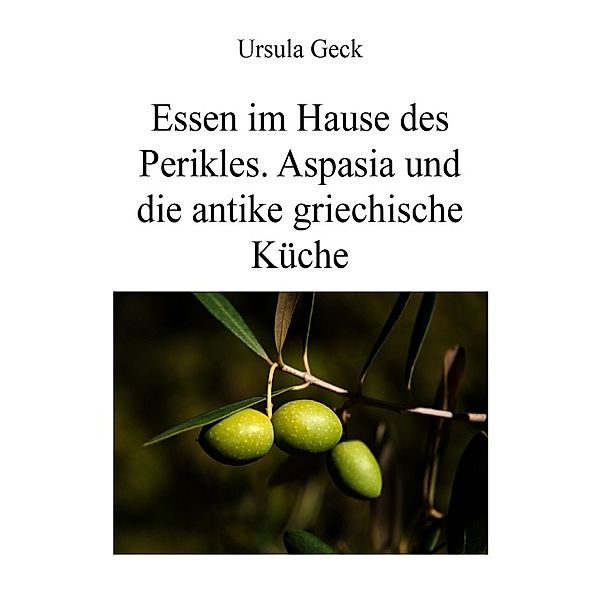 Ursula Geck

Essen im Hause des Perikles. Aspasia und die antike griechische Küche